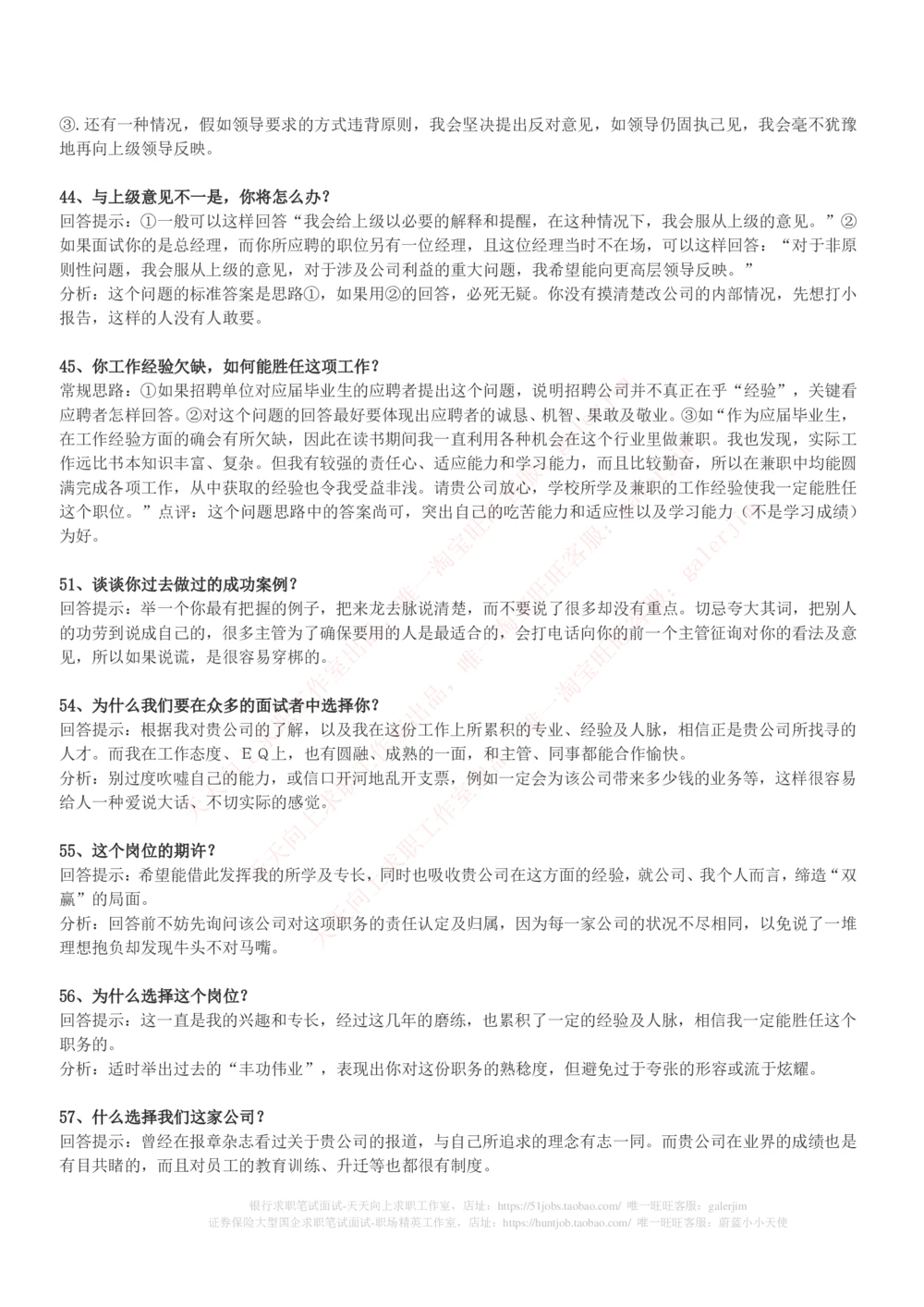 ③.还有一种情况，假如领导要求的方式违背原则，我会坚决提出反对意见，如领导仍固执己见，我会毫不犹豫地再向上级领导反映。

44、与上级意见不一是，你将怎么办？
回答提示：①一般可以这样回答“我会给上级以必要的解释和提醒，在这种情况下，我会服从上级的意见。”②如果面试你的是总经理，而你所应聘的职位另有一位经理，且这位经理当时不在场，可以这样回答：“对于非原则性问题，我会服从上级的意见，对于涉及公司利益的重大问题，我希望能向更高层领导反映。”
分析：这个问题的标准答案是思路①，如果用②的回答，必死无疑。你没有摸清楚改公司的内部情况，先想打小报告，这样的人没有人敢要。

45、你工作经验欠缺，如何能胜任这项工作？
常规思路：①如果招聘单位对应届毕业生的应聘者提出这个问题，说明招聘公司并不真正在乎“经验”，关键看应聘者怎样回答。②对这个问题的回答最好要体现出应聘者的诚恳、机智、果敢及敬业。③如“作为应届毕业生，在工作经验方面的确会有所欠缺，因此在读书期间我一直利用各种机会在这个行业里做兼职。我也发现，实际工作远比书本知识丰富、复杂。但我有较强的责任心、适应能力和学习能力，而且比较勤奋，所以在兼职中均能圆满完成各项工作，从中获取的经验也令我受益非浅。请贵公司放心，学校所学及兼职的工作经验使我一定能胜任这个职位。”点评：这个问题思路中的答案尚可，突出自己的吃苦能力和适应性以及学习能力（不是学习成绩）为好。

51、谈谈你过去做过的成功案例？
回答提示：举一个你最有把握的例子，把来龙去脉说清楚，而不要说了很多却没有重点。切忌夸大其词，把别人的功劳到说成自己的，很多主管为了确保要用的人是最适合的，会打电话向你的前一个主管征询对你的看法及意见，所以如果说谎，是很容易穿梆的。

54、为什么我们要在众多的面试者中选择你？
回答提示：根据我对贵公司的了解，以及我在这份工作上所累积的专业、经验及人脉，相信正是贵公司所找寻的人才。而我在工作态度、ＥＱ上，也有圆融、成熟的一面，和主管、同事都能合作愉快。
分析：别过度吹嘘自己的能力，或信口开河地乱开支票，例如一定会为该公司带来多少钱的业务等，这样很容易给人一种爱说大话、不切实际的感觉。

55、这个岗位的期许？
回答提示：希望能借此发挥我的所学及专长，同时也吸收贵公司在这方面的经验，就公司、我个人而言，缔造“双赢”的局面。
分析：回答前不妨先询问该公司对这项职务的责任认定及归属，因为每一家公司的状况不尽相同，以免说了一堆理想抱负却发现牛头不对马嘴。

56、为什么选择这个岗位？
回答提示：这一直是我的兴趣和专长，经过这几年的磨练，也累积了一定的经验及人脉，相信我一定能胜任这个职务的。
分析：适时举出过去的“丰功伟业”，表现出你对这份职务的熟稔度，但避免过于夸张的形容或流于炫耀。

57、什么选择我们这家公司？
回答提示：曾经在报章杂志看过关于贵公司的报道，与自己所追求的理念有志一同。而贵公司在业界的成绩也是有目共睹的，而且对员工的教育训练、升迁等也都很有制度。

银行求职笔试面试-天天向上求职工作室，店址：https://51jobs.taobao.com/ 唯一旺旺客服：galerjim
证券保险大型国企求职笔试面试-职场精英工作室，店址：https://huntjob.taobao.com/ 唯一旺旺客服：蔚蓝小小天使